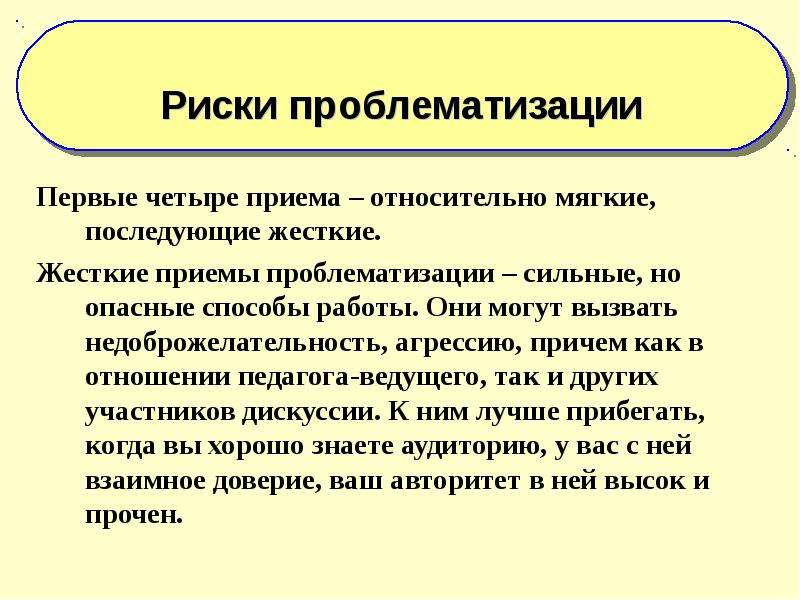 Риски проблематизации

Первые четыре приема – относительно мягкие, последующие жесткие.

Жесткие приемы проблематизации – сильные, но опасные способы работы. Они могут вызвать недоброжелательность, агрессию, причем как в отношении педагога-ведущего, так и других участников дискуссии. К ним лучше прибегать, когда вы хорошо знаете аудиторию, у вас с ней взаимное доверие, ваш авторитет в ней высок и прочен.